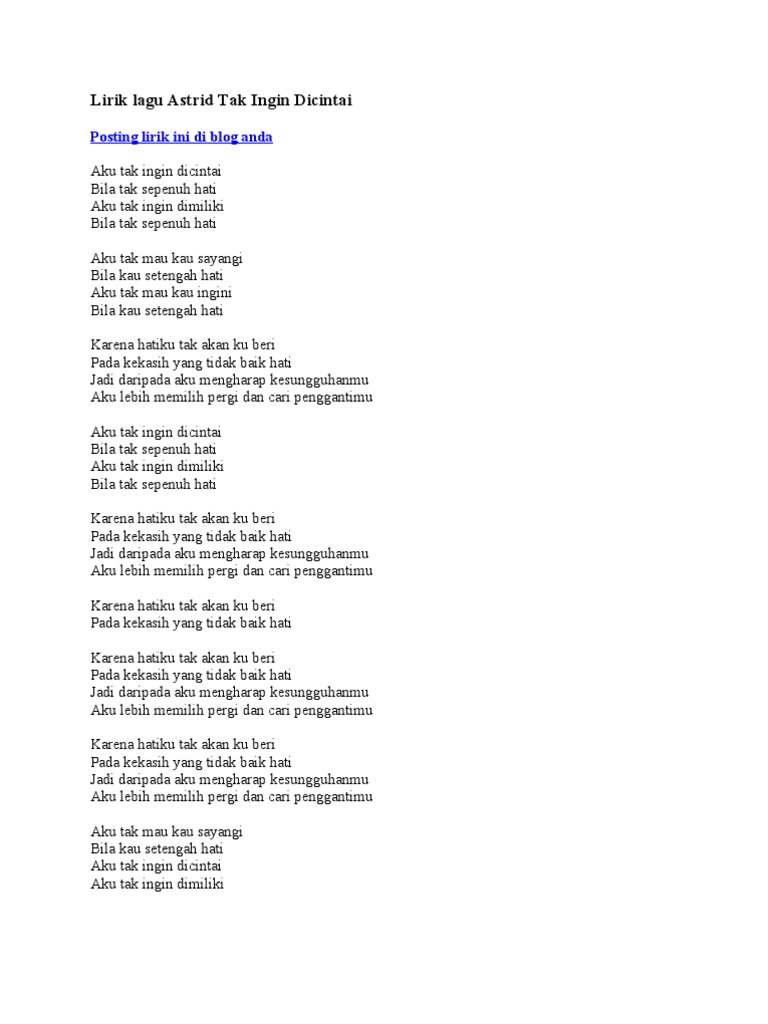 Lirik lagu Astrid Tak Ingin Dicintai

Posting lirik ini di blog anda

Aku tak ingin dicintai
Bila tak sepenuh hati
Aku tak ingin dimiliki
Bila tak sepenuh hati

Aku tak mau kau sayangi
Bila kau setengah hati
Aku tak mau kau ingini
Bila kau setengah hati

Karena hatiku tak akan ku beri
Pada kekasih yang tidak baik hati
Jadi daripada aku mengharap kesungguhanmu
Aku lebih memilih pergi dan cari penggantimu

Aku tak ingin dicintai
Bila tak sepenuh hati
Aku tak ingin dimiliki
Bila tak sepenuh hati

Karena hatiku tak akan ku beri
Pada kekasih yang tidak baik hati
Jadi daripada aku mengharap kesungguhanmu
Aku lebih memilih pergi dan cari penggantimu

Karena hatiku tak akan ku beri
Pada kekasih yang tidak baik hati

Karena hatiku tak akan ku beri
Pada kekasih yang tidak baik hati
Jadi daripada aku mengharap kesungguhanmu
Aku lebih memilih pergi dan cari penggantimu

Karena hatiku tak akan ku beri
Pada kekasih yang tidak baik hati
Jadi daripada aku mengharap kesungguhanmu
Aku lebih memilih pergi dan cari penggantimu

Aku tak mau kau sayangi
Bila kau setengah hati
Aku tak ingin dicintai
Aku tak ingin dimiliki